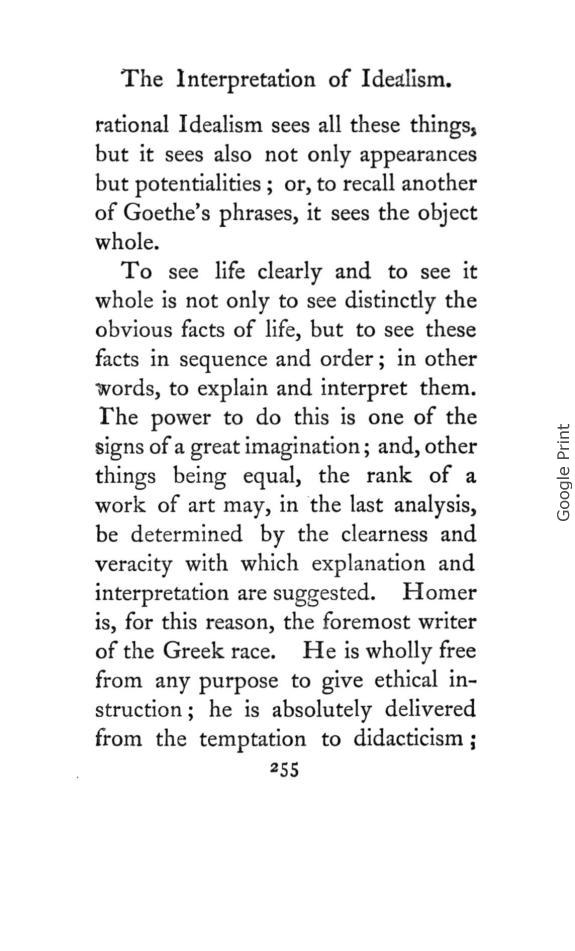 The Interpretation of Idealism.

rational Idealism sees all these things, but it sees also not only appearances but potentialities; or, to recall another of Goethe's phrases, it sees the object whole.

To see life clearly and to see it whole is not only to see distinctly the obvious facts of life, but to see these facts in sequence and order; in other words, to explain and interpret them. The power to do this is one of the signs of a great imagination; and, other things being equal, the rank of a work of art may, in the last analysis, be determined by the clearness and veracity with which explanation and interpretation are suggested. Homer is, for this reason, the foremost writer of the Greek race. He is wholly free from any purpose to give ethical instruction; he is absolutely delivered from the temptation to didacticism;

255

Google Print